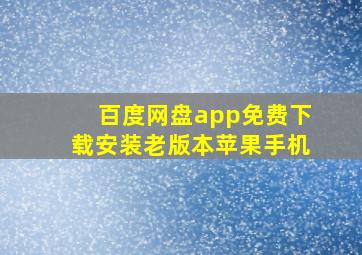 百度网盘app免费下载安装老版本苹果手机